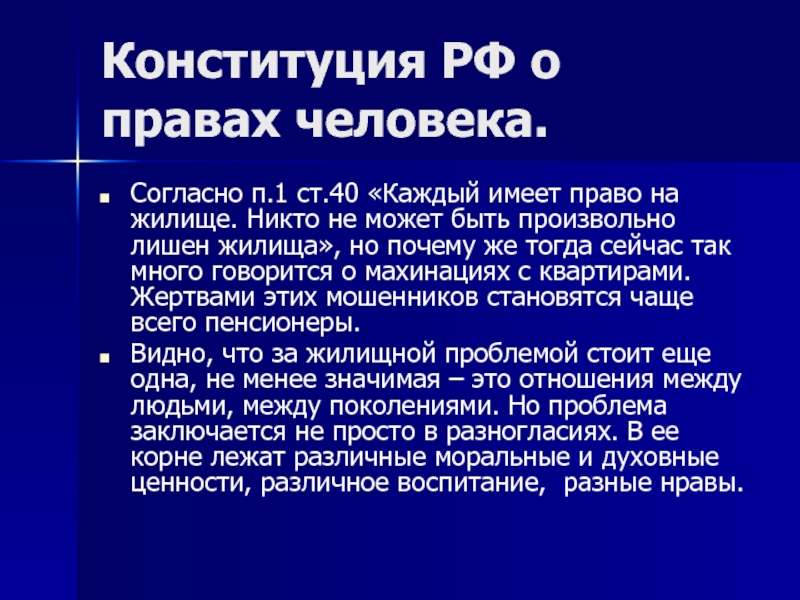 Конституция РФ о правах человека.

Согласно п.1 ст.40 «Каждый имеет право на жилище. Никто не может быть произвольно лишен жилища», но почему же тогда сейчас так много говорится о махинациях с квартирами. Жертвами этих мошенников становятся чаще всего пенсионеры.

Видно, что за жилищной проблемой стоит еще одна, не менее значимая – это отношения между людьми, между поколениями. Но проблема заключается не просто в разногласиях. В ее корне лежат различные моральные и духовные ценности, различное воспитание, разные нравы.